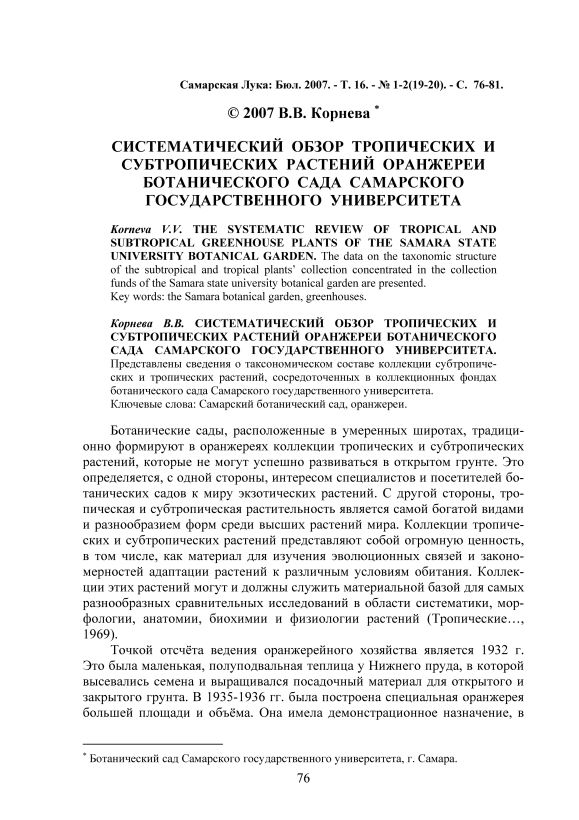 Самарская Лука: Бюл. 2007. - Т. 16. - № 1-2(19-20). - С. 76-81.

© 2007 В.В. Корнева *

СИСТЕМАТИЧЕСКИЙ ОБЗОР ТРОПИЧЕСКИХ И СУБТРОПИЧЕСКИХ РАСТЕНИЙ ОРАНЖЕРЕИ БОТАНИЧЕСКОГО САДА САМАРСКОГО ГОСУДАРСТВЕННОГО УНИВЕРСИТЕТА

Korneva V.V. THE SYSTEMATIC REVIEW OF TROPICAL AND SUBTROPICAL GREENHOUSE PLANTS OF THE SAMARA STATE UNIVERSITY BOTANICAL GARDEN. The data on the taxonomic structure of the subtropical and tropical plants' collection concentrated in the collection funds of the Samara state university botanical garden are presented.
Key words: the Samara botanical garden, greenhouses.

Корнева В.В. СИСТЕМАТИЧЕСКИЙ ОБЗОР ТРОПИЧЕСКИХ И СУБТРОПИЧЕСКИХ РАСТЕНИЙ ОРАНЖЕРЕИ БОТАНИЧЕСКОГО САДА САМАРСКОГО ГОСУДАРСТВЕННОГО УНИВЕРСИТЕТА. Представлены сведения о таксономическом составе коллекции субтропических и тропических растений, сосредоточенных в коллекционных фондах ботанического сада Самарского государственного университета.
Ключевые слова: Самарский ботанический сад, оранжереи.

Ботанические сады, расположенные в умеренных широтах, традиционно формируют в оранжереях коллекции тропических и субтропических растений, которые не могут успешно развиваться в открытом грунте. Это определяется, с одной стороны, интересом специалистов и посетителей ботанических садов к миру экзотических растений. С другой стороны, тропическая и субтропическая растительность является самой богатой видами и разнообразием форм среди высших растений мира. Коллекции тропических и субтропических растений представляют собой огромную ценность, в том числе, как материал для изучения эволюционных связей и закономерностей адаптации растений к различным условиям обитания. Коллекции этих растений могут и должны служить материальной базой для самых разнообразных сравнительных исследований в области систематики, морфологии, анатомии, биохимии и физиологии растений (Тропические…, 1969).

Точкой отсчёта ведения оранжерейного хозяйства является 1932 г. Это была маленькая, полуподвальная теплица у Нижнего пруда, в которой высевались семена и выращивался посадочный материал для открытого и закрытого грунта. В 1935-1936 гг. была построена специальная оранжерея большей площади и объёма. Она имела демонстрационное назначение, в

* Ботанический сад Самарского государственного университета, г. Самара.

76